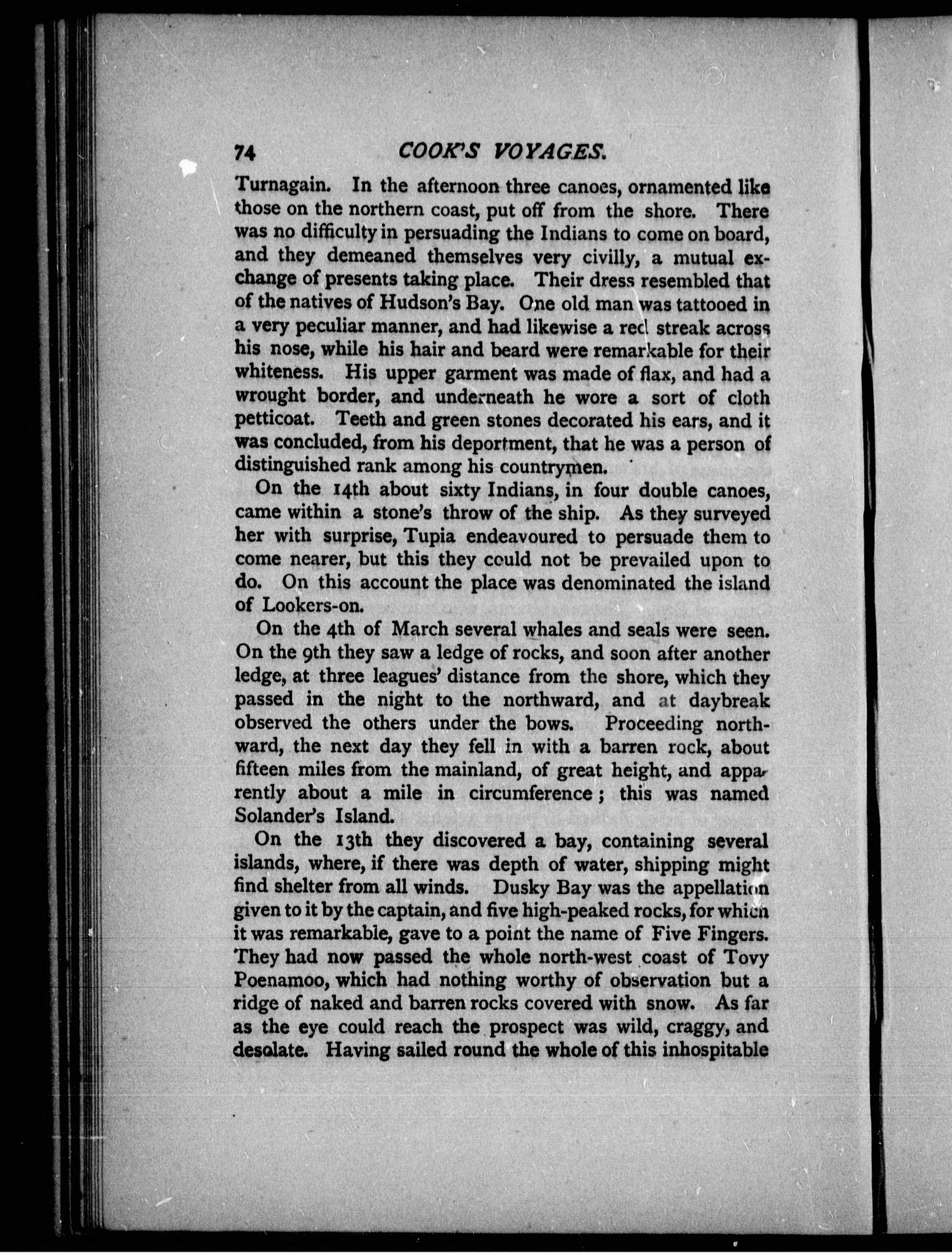 74 COOK'S VOYAGES.

Turnagain. In the afternoon three canoes, ornamented like those on the northern coast, put off from the shore. There was no difficulty in persuading the Indians to come on board, and they demeaned themselves very civilly, a mutual exchange of presents taking place. Their dress resembled that of the natives of Hudson's Bay. One old man was tattooed in a very peculiar manner, and had likewise a red streak across his nose, while his hair and beard were remarkable for their whiteness. His upper garment was made of flax, and had a wrought border, and underneath he wore a sort of cloth petticoat. Teeth and green stones decorated his ears, and it was concluded, from his deportment, that he was a person of distinguished rank among his countrymen.

On the 14th about sixty Indians, in four double canoes, came within a stone's throw of the ship. As they surveyed her with surprise, Tupia endeavoured to persuade them to come nearer, but this they could not be prevailed upon to do. On this account the place was denominated the island of Lookers-on.

On the 4th of March several whales and seals were seen. On the 9th they saw a ledge of rocks, and soon after another ledge, at three leagues' distance from the shore, which they passed in the night to the northward, and at daybreak observed the others under the bows. Proceeding northward, the next day they fell in with a barren rock, about fifteen miles from the mainland, of great height, and apparently about a mile in circumference; this was named Solander's Island.

On the 13th they discovered a bay, containing several islands, where, if there was depth of water, shipping might find shelter from all winds. Dusky Bay was the appellation given to it by the captain, and five high-peaked rocks, for which it was remarkable, gave to a point the name of Five Fingers. They had now passed the whole north-west coast of Tovy Poenamoo, which had nothing worthy of observation but a ridge of naked and barren rocks covered with snow. As far as the eye could reach the prospect was wild, craggy, and desolate. Having sailed round the whole of this inhospitable